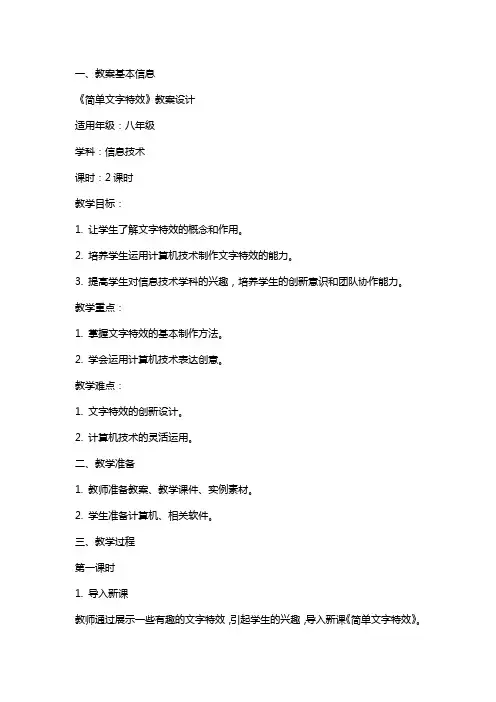 一、教案基本信息

《简单文字特效》教案设计

适用年级：八年级

学科：信息技术

课时：2 课时

教学目标：

1. 让学生了解文字特效的概念和作用。

2. 培养学生运用计算机技术制作文字特效的能力。

3. 提高学生对信息技术学科的兴趣，培养学生的创新意识和团队协作能力。

教学重点：

1. 掌握文字特效的基本制作方法。

2. 学会运用计算机技术表达创意。

教学难点：

1. 文字特效的创新设计。

2. 计算机技术的灵活运用。

二、教学准备

1. 教师准备教案、教学课件、实例素材。

2. 学生准备计算机、相关软件。

三、教学过程

第一课时

1. 导入新课

教师通过展示一些有趣的文字特效，引起学生的兴趣，导入新课《简单文字特效》。